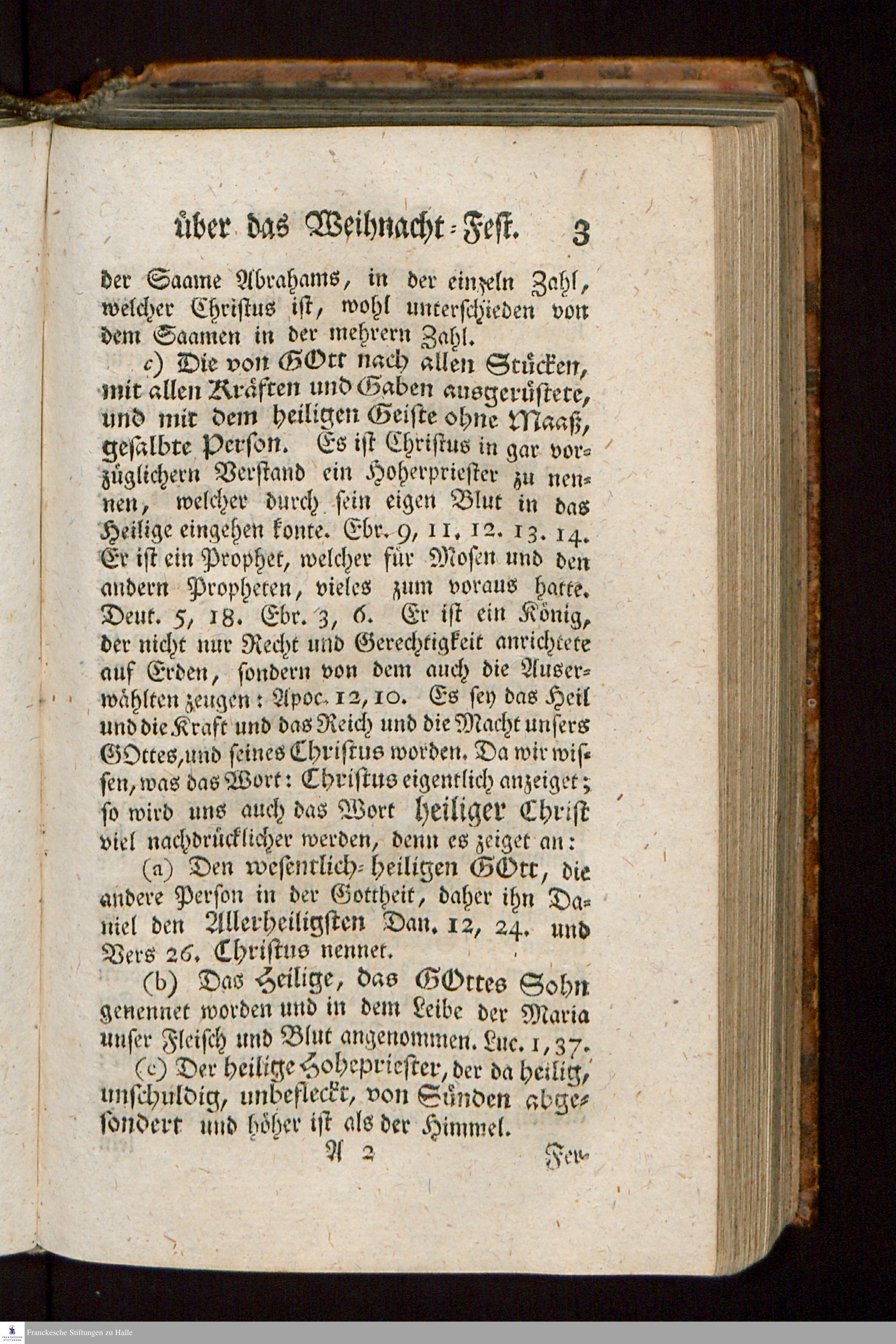 über das Weihnacht-Fest. 3

der Saame Abrahams, in der einzeln Zahl, welcher Christus ist, wohl unterschieden von dem Saamen in der mehrern Zahl.

c) Die von GOtt nach allen Stücken, mit allen Kräften und Gaben ausgerüstete, und mit dem heiligen Geiste ohne Maaß, gesalbte Person. Es ist Christus in gar vorzüglichern Verstand ein Hoherpriester zu nennen, welcher durch sein eigen Blut in das Heilige eingehen konte. Ebr. 9, 11. 12. 13. 14. Er ist ein Prophet, welcher für Mosen und den andern Propheten, vieles zum voraus hatte. Deut. 5, 18. Ebr. 3, 6. Er ist ein König, der nicht nur Recht und Gerechtigkeit anrichtete auf Erden, sondern von dem auch die Auserwählten zeugen: Apoc. 12, 10. Es sey das Heil und die Kraft und das Reich und die Macht unsers GOttes, und seines Christus worden. Da wir wissen, was das Wort: Christus eigentlich anzeiget; so wird uns auch das Wort heiliger Christ viel nachdrücklicher werden, denn es zeiget an:

(a) Den wesentlich-heiligen GOtt, die andere Person in der Gottheit, daher ihn Daniel den Allerheiligsten Dan. 12, 24. und Vers 26. Christus nennet.

(b) Das Heilige, das GOttes Sohn genennet worden und in dem Leibe der Maria unser Fleisch und Blut angenommen. Luc. 1, 37.

(c) Der heilige Hohepriester, der da heilig, unschuldig, unbefleckt, von Sünden abgesondert und höher ist als der Himmel.

A 2 Fer-

Franckesche Stiftungen zu Halle